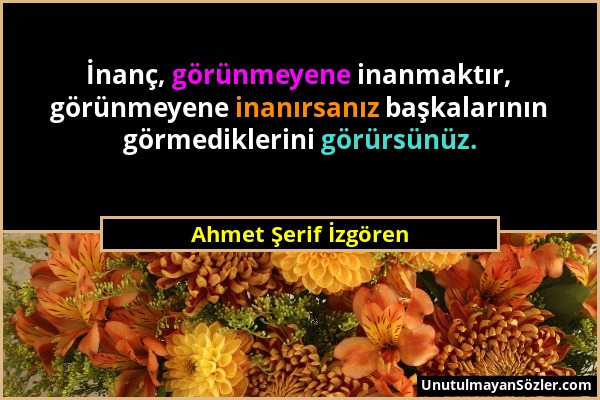 İnanç, görünmeyene inanmaktır, görünmeyene inanırsanız başkalarının görmediklerini görürsünüz.

Ahmet Şerif İzgören

UnutulmayanSözler.com